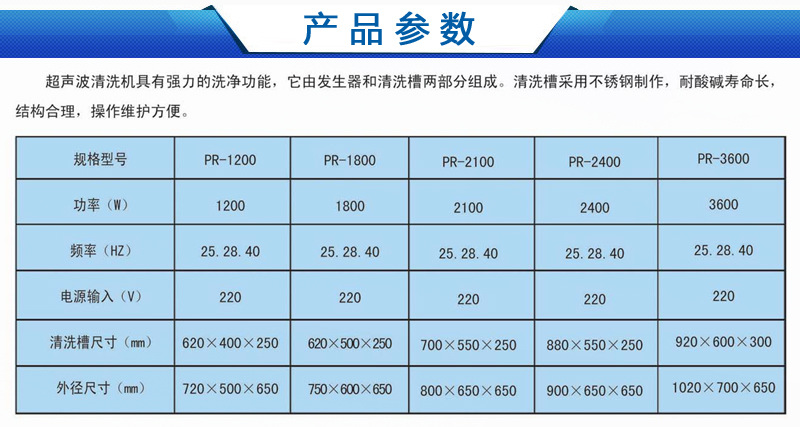 产品参数

超声波清洗机具有强力的洗净功能，它由发生器和清洗槽两部分组成。清洗槽采用不锈钢制作，耐酸碱寿命长，结构合理，操作维护方便。

| 规格型号 | PR-1200 | PR-1800 | PR-2100 | PR-2400 | PR-3600 |
|---|---|---|---|---|---|
| 功率（W） | 1200 | 1800 | 2100 | 2400 | 3600 |
| 频率（HZ） | 25.28.40 | 25.28.40 | 25.28.40 | 25.28.40 | 25.28.40 |
| 电源输入（V） | 220 | 220 | 220 | 220 | 220 |
| 清洗槽尺寸（mm） | 620×400×250 | 620×500×250 | 700×550×250 | 880×550×250 | 920×600×300 |
| 外径尺寸（mm） | 720×500×650 | 750×600×650 | 800×650×650 | 900×650×650 | 1020×700×650 |